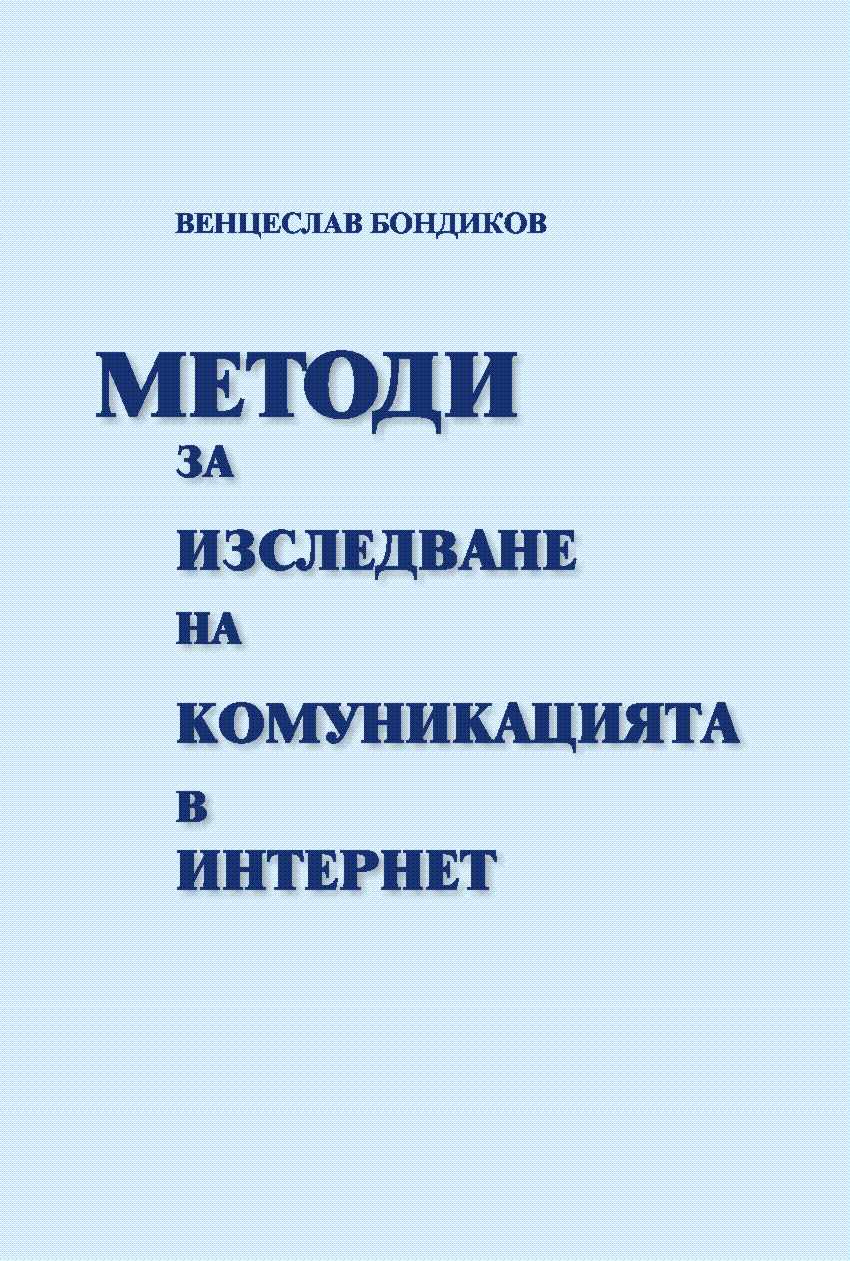 ВЕНЦЕСЛАВ БОНДИКОВ

МЕТОДИ
ЗА
ИЗСЛЕДВАНЕ
НА
КОМУНИКАЦИЯТА
В
ИНТЕРНЕТ